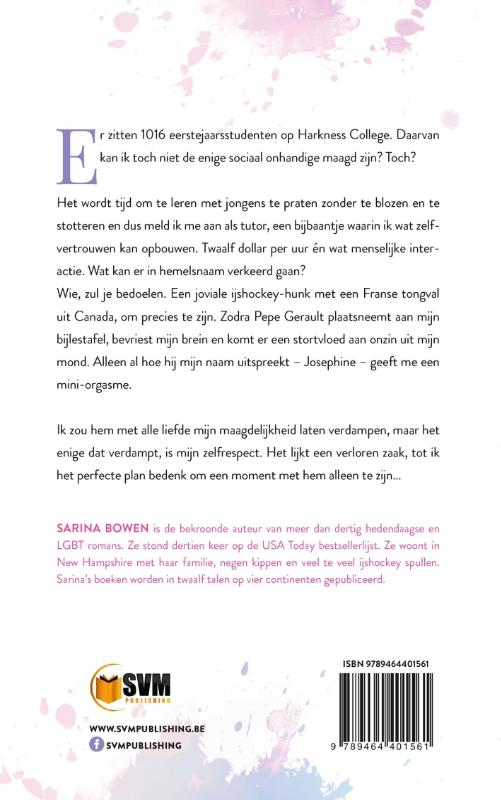 Er zitten 1016 eerstejaarsstudenten op Harkness College. Daarvan kan ik toch niet de enige sociaal onhandige maagd zijn? Toch?

Het wordt tijd om te leren met jongens te praten zonder te blozen en te stotteren en dus meld ik me aan als tutor, een bijbaantje waarin ik wat zelfvertrouwen kan opbouwen. Twaalf dollar per uur én wat menselijke interactie. Wat kan er in hemelsnaam verkeerd gaan?
Wie, zul je bedoelen. Een joviale ijshockey-hunk met een Franse tongval uit Canada, om precies te zijn. Zodra Pepe Gerault plaatsneemt aan mijn bijlestafel, bevriest mijn brein en komt er een stortvloed aan onzin uit mijn mond. Alleen al hoe hij mijn naam uitspreekt – Josephine – geeft me een mini-orgasme.

Ik zou hem met alle liefde mijn maagdelijkheid laten verdampen, maar het enige dat verdampt, is mijn zelfrespect. Het lijkt een verloren zaak, tot ik het perfecte plan bedenk om een moment met hem alleen te zijn...

SARINA BOWEN is de bekroonde auteur van meer dan dertig hedendaagse en LGBT romans. Ze stond dertien keer op de USA Today bestsellerlijst. Ze woont in New Hampshire met haar familie, negen kippen en veel te veel ijshockey spullen. Sarina's boeken worden in twaalf talen op vier continenten gepubliceerd.

SVM PUBLISHING

WWW.SVMPUBLISHING.BE
SVMPUBLISHING

ISBN 9789464401561

9 789464 401561